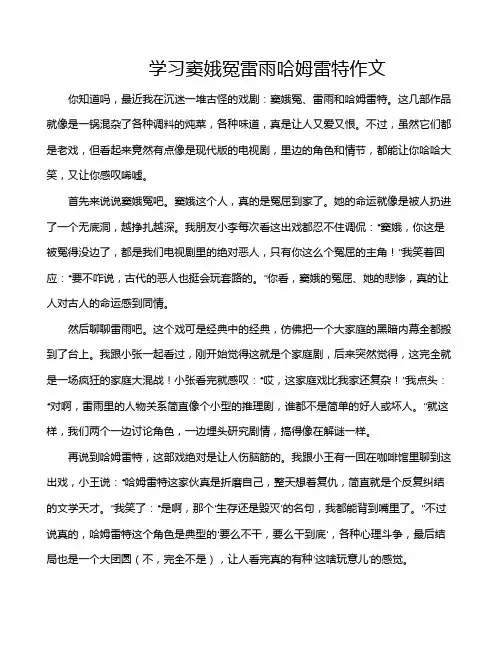 学习窦娥冤雷雨哈姆雷特作文

你知道吗，最近我在沉迷一堆古怪的戏剧：窦娥冤、雷雨和哈姆雷特。这几部作品就像是一锅混杂了各种调料的炖菜，各种味道，真是让人又爱又恨。不过，虽然它们都是老戏，但看起来竟然有点像是现代版的电视剧，里边的角色和情节，都能让你哈哈大笑，又让你感叹唏嘘。

首先来说说窦娥冤吧。窦娥这个人，真的是冤屈到家了。她的命运就像是被人扔进了一个无底洞，越挣扎越深。我朋友小李每次看这出戏都忍不住调侃：“窦娥，你这是被冤得没边了，都是我们电视剧里的绝对恶人，只有你这么个冤屈的主角！”我笑着回应：“要不咋说，古代的恶人也挺会玩套路的。”你看，窦娥的冤屈、她的悲惨，真的让人对古人的命运感到同情。

然后聊聊雷雨吧。这个戏可是经典中的经典，仿佛把一个大家庭的黑暗内幕全都搬到了台上。我跟小张一起看过，刚开始觉得这就是个家庭剧，后来突然觉得，这完全就是一场疯狂的家庭大混战！小张看完就感叹：“哎，这家庭戏比我家还复杂！”我点头：“对啊，雷雨里的人物关系简直像个小型的推理剧，谁都不是简单的好人或坏人。”就这样，我们两个一边讨论角色，一边埋头研究剧情，搞得像在解谜一样。

再说到哈姆雷特，这部戏绝对是让人伤脑筋的。我跟小王有一回在咖啡馆里聊到这出戏，小王说：“哈姆雷特这家伙真是折磨自己，整天想着复仇，简直就是个反复纠结的文学天才。”我笑了：“是啊，那个‘生存还是毁灭’的名句，我都能背到嘴里了。”不过说真的，哈姆雷特这个角色是典型的‘要么不干，要么干到底’，各种心理斗争，最后结局也是一个大团圆（不，完全不是），让人看完真的有种‘这啥玩意儿’的感觉。